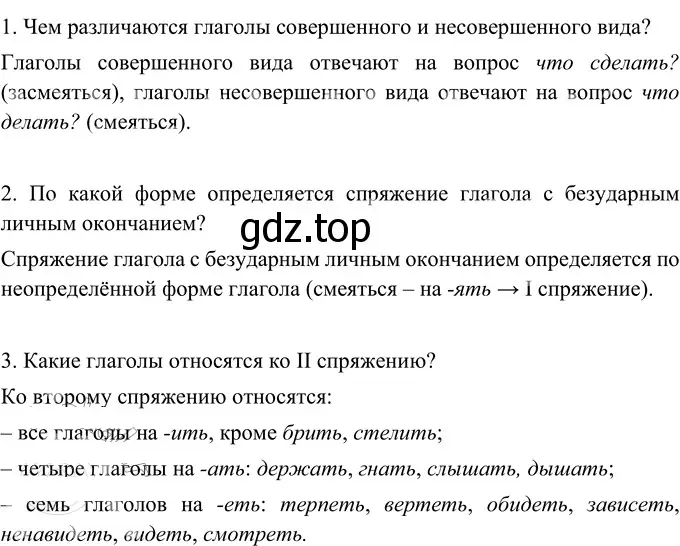 1. Чем различаются глаголы совершенного и несовершенного вида?

Глаголы совершенного вида отвечают на вопрос что сделать? (засмеяться), глаголы несовершенного вида отвечают на вопрос что делать? (смеяться).

2. По какой форме определяется спряжение глагола с безударным личным окончанием?

gdz.top

Спряжение глагола с безударным личным окончанием определяется по неопределённой форме глагола (смеяться – на -ять → I спряжение).

3. Какие глаголы относятся ко II спряжению?

Ко второму спряжению относятся:

– все глаголы на -ить, кроме брить, стелить;

– четыре глаголы на -ать: держать, гнать, слышать, дышать;

– семь глаголов на -еть: терпеть, вертеть, обидеть, зависеть, ненавидеть, видеть, смотреть.